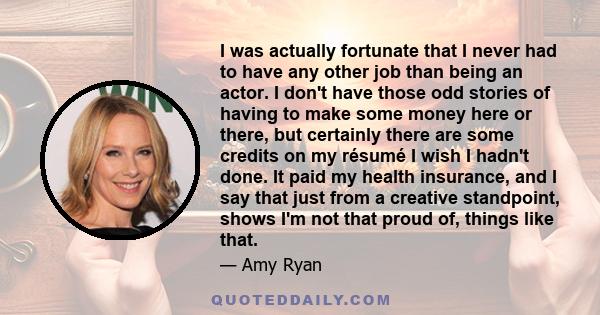 I was actually fortunate that I never had to have any other job than being an actor. I don't have those odd stories of having to make some money here or there, but certainly there are some credits on my résumé I wish I hadn't done. It paid my health insurance, and I say that just from a creative standpoint, shows I'm not that proud of, things like that.

— Amy Ryan

QUOTEDDAILY.COM